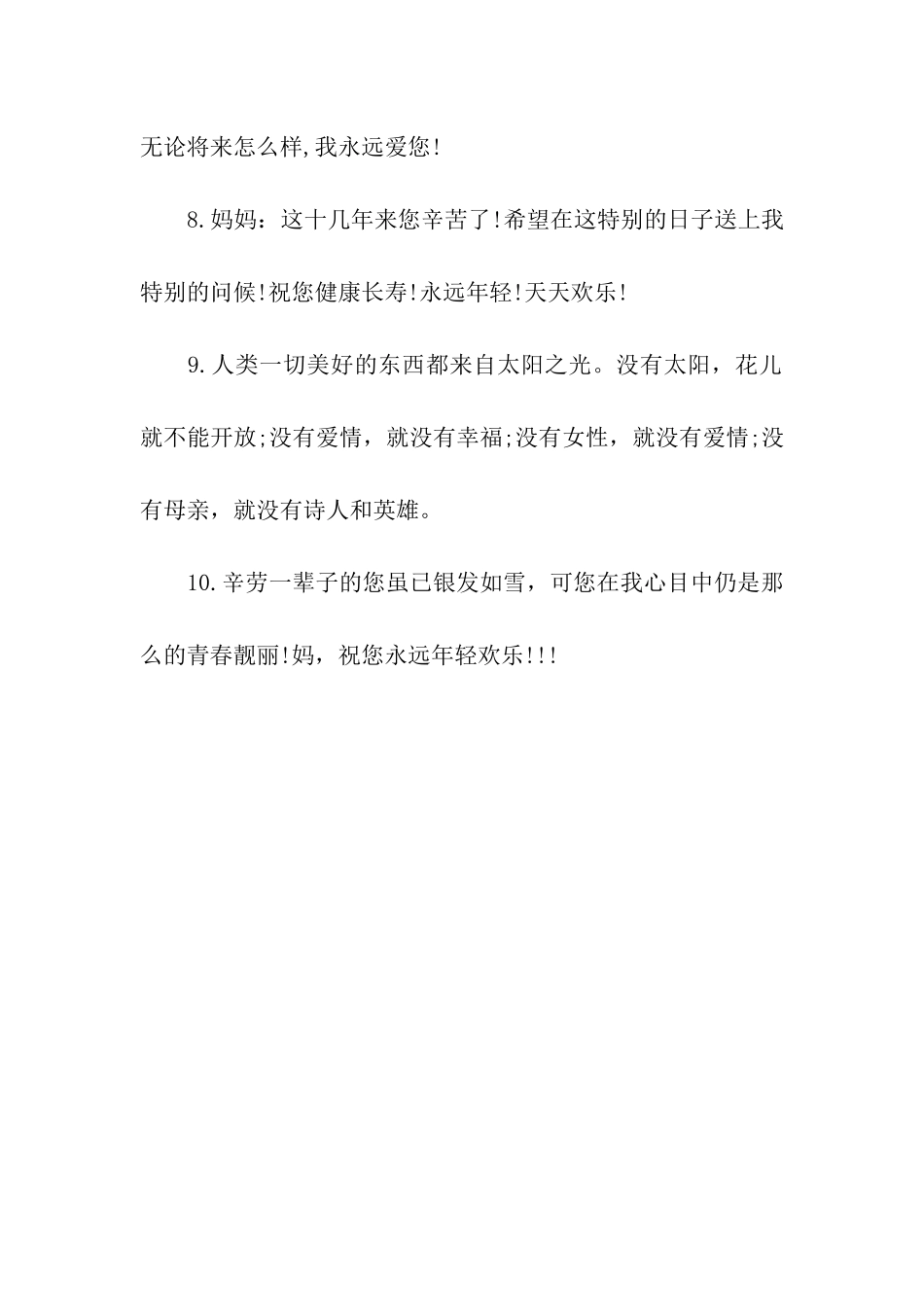 无论将来怎么样,我永远爱您!

8.妈妈：这十几年来您辛苦了!希望在这特别的日子送上我特别的问候!祝您健康长寿!永远年轻!天天欢乐!

9.人类一切美好的东西都来自太阳之光。没有太阳，花儿就不能开放;没有爱情，就没有幸福;没有女性，就没有爱情;没有母亲，就没有诗人和英雄。

10.辛劳一辈子的您虽已银发如雪，可您在我心目中仍是那么的青春靓丽!妈，祝您永远年轻欢乐!!!